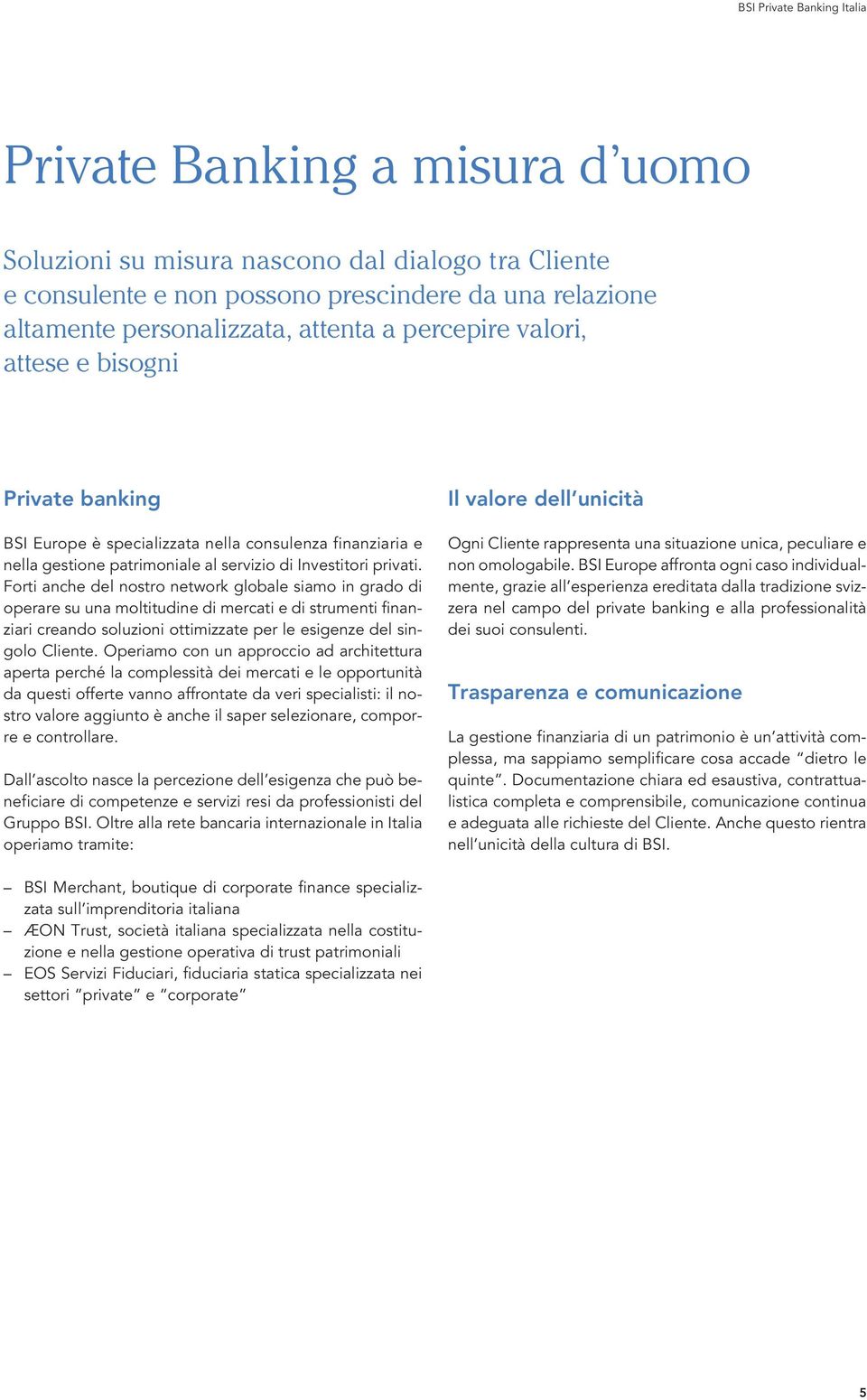 BSI Private Banking Italia

Private Banking a misura d’uomo

Soluzioni su misura nascono dal dialogo tra Cliente e consulente e non possono prescindere da una relazione altamente personalizzata, attenta a percepire valori, attese e bisogni

Private banking

BSI Europe è specializzata nella consulenza finanziaria e nella gestione patrimoniale al servizio di Investitori privati. Forti anche del nostro network globale siamo in grado di operare su una moltitudine di mercati e di strumenti finanziari creando soluzioni ottimizzate per le esigenze del singolo Cliente. Operiamo con un approccio ad architettura aperta perché la complessità dei mercati e le opportunità da questi offerte vanno affrontate da veri specialisti: il nostro valore aggiunto è anche il saper selezionare, comporre e controllare.

Dall’ascolto nasce la percezione dell’esigenza che può beneficiare di competenze e servizi resi da professionisti del Gruppo BSI. Oltre alla rete bancaria internazionale in Italia operiamo tramite:

– BSI Merchant, boutique di corporate finance specializzata sull’imprenditoria italiana
– ÆON Trust, società italiana specializzata nella costituzione e nella gestione operativa di trust patrimoniali
– EOS Servizi Fiduciari, fiduciaria statica specializzata nei settori “private” e “corporate”

Il valore dell’unicità

Ogni Cliente rappresenta una situazione unica, peculiare e non omologabile. BSI Europe affronta ogni caso individualmente, grazie all’esperienza ereditata dalla tradizione svizzera nel campo del private banking e alla professionalità dei suoi consulenti.

Trasparenza e comunicazione

La gestione finanziaria di un patrimonio è un’attività complessa, ma sappiamo semplificare cosa accade “dietro le quinte”. Documentazione chiara ed esaustiva, contrattualistica completa e comprensibile, comunicazione continua e adeguata alle richieste del Cliente. Anche questo rientra nell’unicità della cultura di BSI.

5